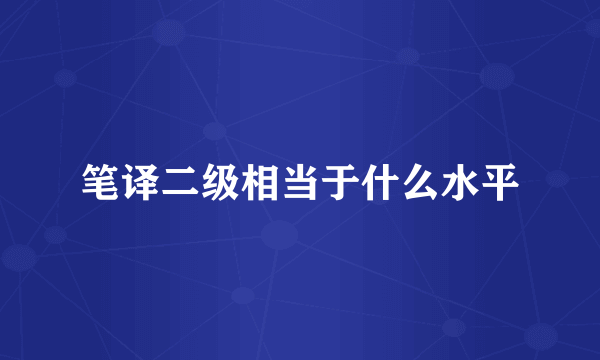 笔译二级相当于什么水平